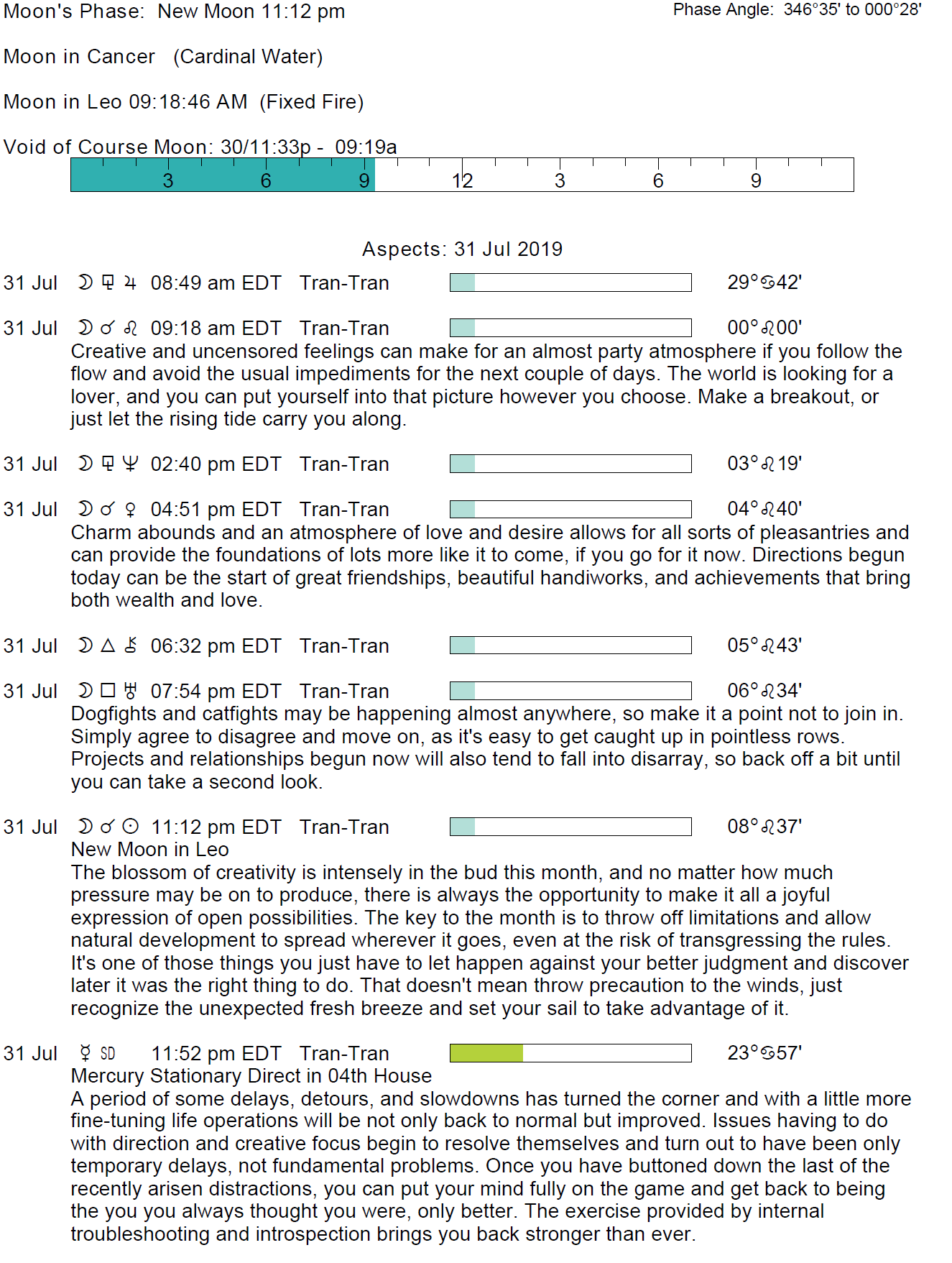 Moon's Phase: New Moon 11:12 pm

Phase Angle: 346°35' to 000°28'

Moon in Cancer (Cardinal Water)

Moon in Leo 09:18:46 AM (Fixed Fire)

Void of Course Moon: 30/11:33p - 09:19a

3 6 9 12 3 6 9

Aspects: 31 Jul 2019

31 Jul ☽ ⚼ ♃ 08:49 am EDT Tran-Tran 29°♋42'

31 Jul ☽ ☌ ♌ 09:18 am EDT Tran-Tran 00°♌00'
Creative and uncensored feelings can make for an almost party atmosphere if you follow the flow and avoid the usual impediments for the next couple of days. The world is looking for a lover, and you can put yourself into that picture however you choose. Make a breakout, or just let the rising tide carry you along.

31 Jul ☽ ⚼ ♆ 02:40 pm EDT Tran-Tran 03°♌19'

31 Jul ☽ ☌ ♀ 04:51 pm EDT Tran-Tran 04°♌40'
Charm abounds and an atmosphere of love and desire allows for all sorts of pleasantries and can provide the foundations of lots more like it to come, if you go for it now. Directions begun today can be the start of great friendships, beautiful handiworks, and achievements that bring both wealth and love.

31 Jul ☽ △ ⚷ 06:32 pm EDT Tran-Tran 05°♌43'

31 Jul ☽ □ ♅ 07:54 pm EDT Tran-Tran 06°♌34'
Dogfights and catfights may be happening almost anywhere, so make it a point not to join in. Simply agree to disagree and move on, as it's easy to get caught up in pointless rows. Projects and relationships begun now will also tend to fall into disarray, so back off a bit until you can take a second look.

31 Jul ☽ ☌ ☉ 11:12 pm EDT Tran-Tran 08°♌37'
New Moon in Leo
The blossom of creativity is intensely in the bud this month, and no matter how much pressure may be on to produce, there is always the opportunity to make it all a joyful expression of open possibilities. The key to the month is to throw off limitations and allow natural development to spread wherever it goes, even at the risk of transgressing the rules. It's one of those things you just have to let happen against your better judgment and discover later it was the right thing to do. That doesn't mean throw precaution to the winds, just recognize the unexpected fresh breeze and set your sail to take advantage of it.

31 Jul ☿ SD 11:52 pm EDT Tran-Tran 23°♋57'
Mercury Stationary Direct in 04th House
A period of some delays, detours, and slowdowns has turned the corner and with a little more fine-tuning life operations will be not only back to normal but improved. Issues having to do with direction and creative focus begin to resolve themselves and turn out to have been only temporary delays, not fundamental problems. Once you have buttoned down the last of the recently arisen distractions, you can put your mind fully on the game and get back to being the you you always thought you were, only better. The exercise provided by internal troubleshooting and introspection brings you back stronger than ever.